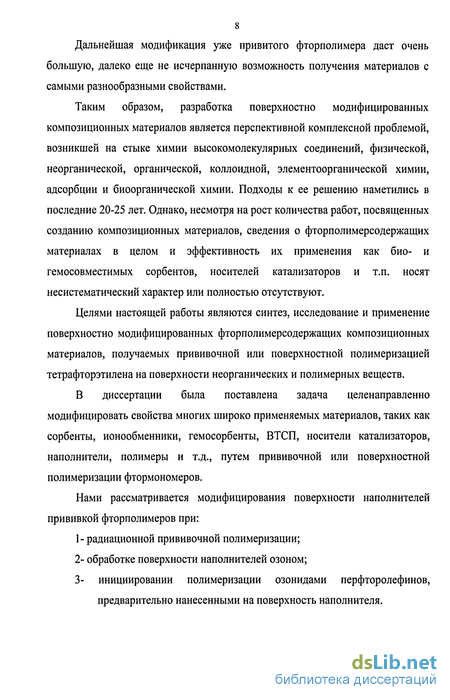 8

Дальнейшая модификация уже привитого фторполимера даст очень большую, далеко еще не исчерпанную возможность получения материалов с самыми разнообразными свойствами.

Таким образом, разработка поверхностно модифицированных композиционных материалов является перспективной комплексной проблемой, возникшей на стыке химии высокомолекулярных соединений, физической, неорганической, органической, коллоидной, элементоорганической химии, адсорбции и биоорганической химии. Подходы к ее решению наметились в последние 20-25 лет. Однако, несмотря на рост количества работ, посвященных созданию композиционных материалов, сведения о фторполимерсодержащих материалах в целом и эффективность их применения как био- и гемосовместимых сорбентов, носителей катализаторов и т.п. носят несистематический характер или полностью отсутствуют.

Целями настоящей работы являются синтез, исследование и применение поверхностно модифицированных фторполимерсодержащих композиционных материалов, получаемых прививочной или поверхностной полимеризацией тетрафторэтилена на поверхности неорганических и полимерных веществ.

В диссертации была поставлена задача целенаправленно модифицировать свойства многих широко применяемых материалов, таких как сорбенты, ионообменники, гемосорбенты, ВТСП, носители катализаторов, наполнители, полимеры и т.д., путем прививочной или поверхностной полимеризации фтормономеров.

Нами рассматривается модифицирования поверхности наполнителей прививкой фторполимеров при:

1- радиационной прививочной полимеризации;

2- обработке поверхности наполнителей озоном;

3- инициировании полимеризации озонидами перфторолефинов, предварительно нанесенными на поверхность наполнителя.

dsLib.net
библиотека диссертаций